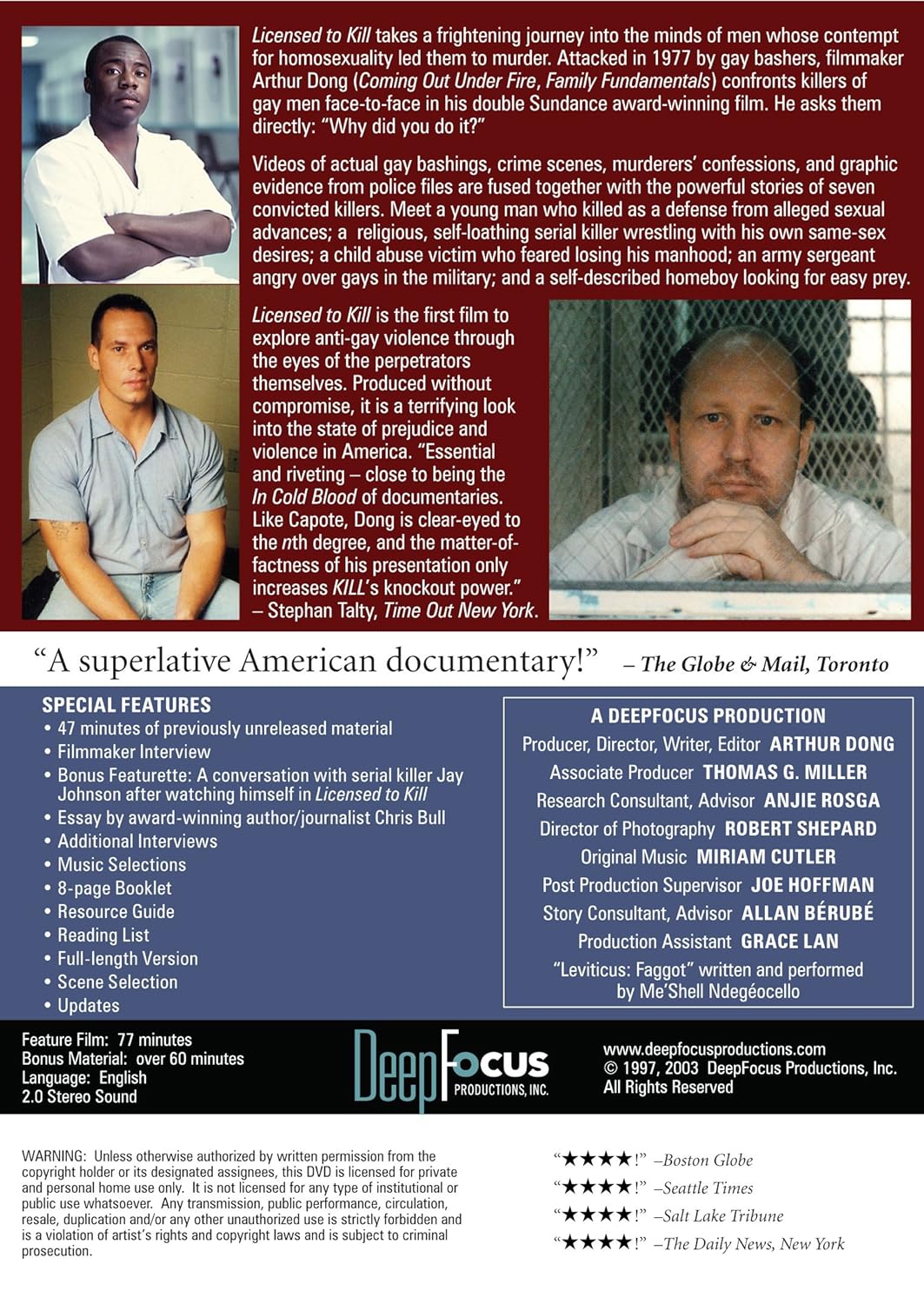 Licensed to Kill takes a frightening journey into the minds of men whose contempt for homosexuality led them to murder. Attacked in 1977 by gay bashers, filmmaker Arthur Dong (Coming Out Under Fire, Family Fundamentals) confronts killers of gay men face-to-face in his double Sundance award-winning film. He asks them directly: "Why did you do it?"

Videos of actual gay bashings, crime scenes, murderers' confessions, and graphic evidence from police files are fused together with the powerful stories of seven convicted killers. Meet a young man who killed as a defense from alleged sexual advances; a religious, self-loathing serial killer wrestling with his own same-sex desires; a child abuse victim who feared losing his manhood; an army sergeant angry over gays in the military; and a self-described homeboy looking for easy prey.

Licensed to Kill is the first film to explore anti-gay violence through the eyes of the perpetrators themselves. Produced without compromise, it is a terrifying look into the state of prejudice and violence in America. "Essential and riveting – close to being the In Cold Blood of documentaries. Like Capote, Dong is clear-eyed to the nth degree, and the matter-of-factness of his presentation only increases KILL's knockout power." – Stephan Talty, Time Out New York.

"A superlative American documentary!" – The Globe & Mail, Toronto

SPECIAL FEATURES
• 47 minutes of previously unreleased material
• Filmmaker Interview
• Bonus Featurette: A conversation with serial killer Jay Johnson after watching himself in Licensed to Kill
• Essay by award-winning author/journalist Chris Bull
• Additional Interviews
• Music Selections
• 8-page Booklet
• Resource Guide
• Reading List
• Full-length Version
• Scene Selection
• Updates

A DEEPFOCUS PRODUCTION
Producer, Director, Writer, Editor ARTHUR DONG
Associate Producer THOMAS G. MILLER
Research Consultant, Advisor ANJIE ROSGA
Director of Photography ROBERT SHEPARD
Original Music MIRIAM CUTLER
Post Production Supervisor JOE HOFFMAN
Story Consultant, Advisor ALLAN BÉRUBÉ
Production Assistant GRACE LAN
"Leviticus: Faggot" written and performed by Me'Shell Ndegéocello

Feature Film: 77 minutes
Bonus Material: over 60 minutes
Language: English
2.0 Stereo Sound

DeepFocus PRODUCTIONS, INC.

www.deepfocusproductions.com
© 1997, 2003 DeepFocus Productions, Inc.
All Rights Reserved

WARNING: Unless otherwise authorized by written permission from the copyright holder or its designated assignees, this DVD is licensed for private and personal home use only. It is not licensed for any type of institutional or public use whatsoever. Any transmission, public performance, circulation, resale, duplication and/or any other unauthorized use is strictly forbidden and is a violation of artist's rights and copyright laws and is subject to criminal prosecution.

"★★★★!" –Boston Globe
"★★★★!" –Seattle Times
"★★★★!" –Salt Lake Tribune
"★★★★!" –The Daily News, New York